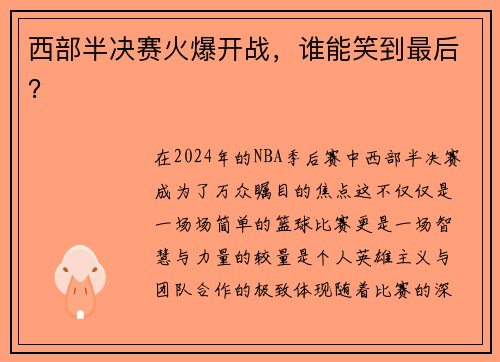 西部半决赛火爆开战，谁能笑到最后？

在2024年的NBA季后赛中西部半决赛成为了万众瞩目的焦点这不仅仅是一场场简单的篮球比赛更是一场智慧与力量的较量是个人英雄主义与团队合作的极致体现随着比赛的深